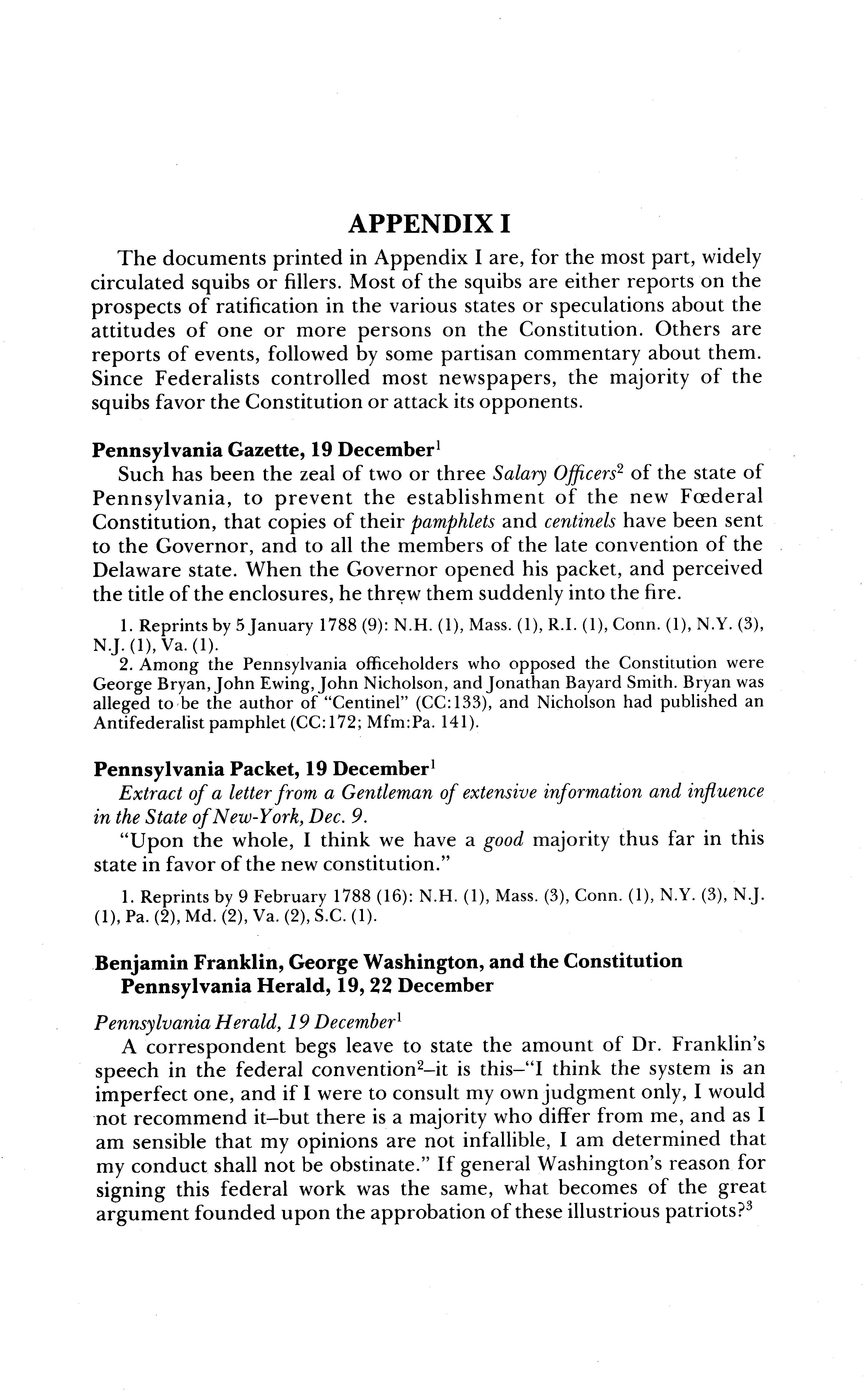 APPENDIX I

The documents printed in Appendix I are, for the most part, widely circulated squibs or fillers. Most of the squibs are either reports on the prospects of ratification in the various states or speculations about the attitudes of one or more persons on the Constitution. Others are reports of events, followed by some partisan commentary about them. Since Federalists controlled most newspapers, the majority of the squibs favor the Constitution or attack its opponents.

Pennsylvania Gazette, 19 December$^1$

Such has been the zeal of two or three Salary Officers$^2$ of the state of Pennsylvania, to prevent the establishment of the new Fœderal Constitution, that copies of their pamphlets and centinels have been sent to the Governor, and to all the members of the late convention of the Delaware state. When the Governor opened his packet, and perceived the title of the enclosures, he threw them suddenly into the fire.

1. Reprints by 5 January 1788 (9): N.H. (1), Mass. (1), R.I. (1), Conn. (1), N.Y. (3), N.J. (1), Va. (1).

2. Among the Pennsylvania officeholders who opposed the Constitution were George Bryan, John Ewing, John Nicholson, and Jonathan Bayard Smith. Bryan was alleged to be the author of "Centinel" (CC:133), and Nicholson had published an Antifederalist pamphlet (CC:172; Mfm:Pa. 141).

Pennsylvania Packet, 19 December$^1$

Extract of a letter from a Gentleman of extensive information and influence in the State of New-York, Dec. 9.

"Upon the whole, I think we have a good majority thus far in this state in favor of the new constitution."

1. Reprints by 9 February 1788 (16): N.H. (1), Mass. (3), Conn. (1), N.Y. (3), N.J. (1), Pa. (2), Md. (2), Va. (2), S.C. (1).

Benjamin Franklin, George Washington, and the Constitution Pennsylvania Herald, 19, 22 December

Pennsylvania Herald, 19 December$^1$

A correspondent begs leave to state the amount of Dr. Franklin's speech in the federal convention$^2$–it is this–"I think the system is an imperfect one, and if I were to consult my own judgment only, I would not recommend it–but there is a majority who differ from me, and as I am sensible that my opinions are not infallible, I am determined that my conduct shall not be obstinate." If general Washington's reason for signing this federal work was the same, what becomes of the great argument founded upon the approbation of these illustrious patriots?$^3$